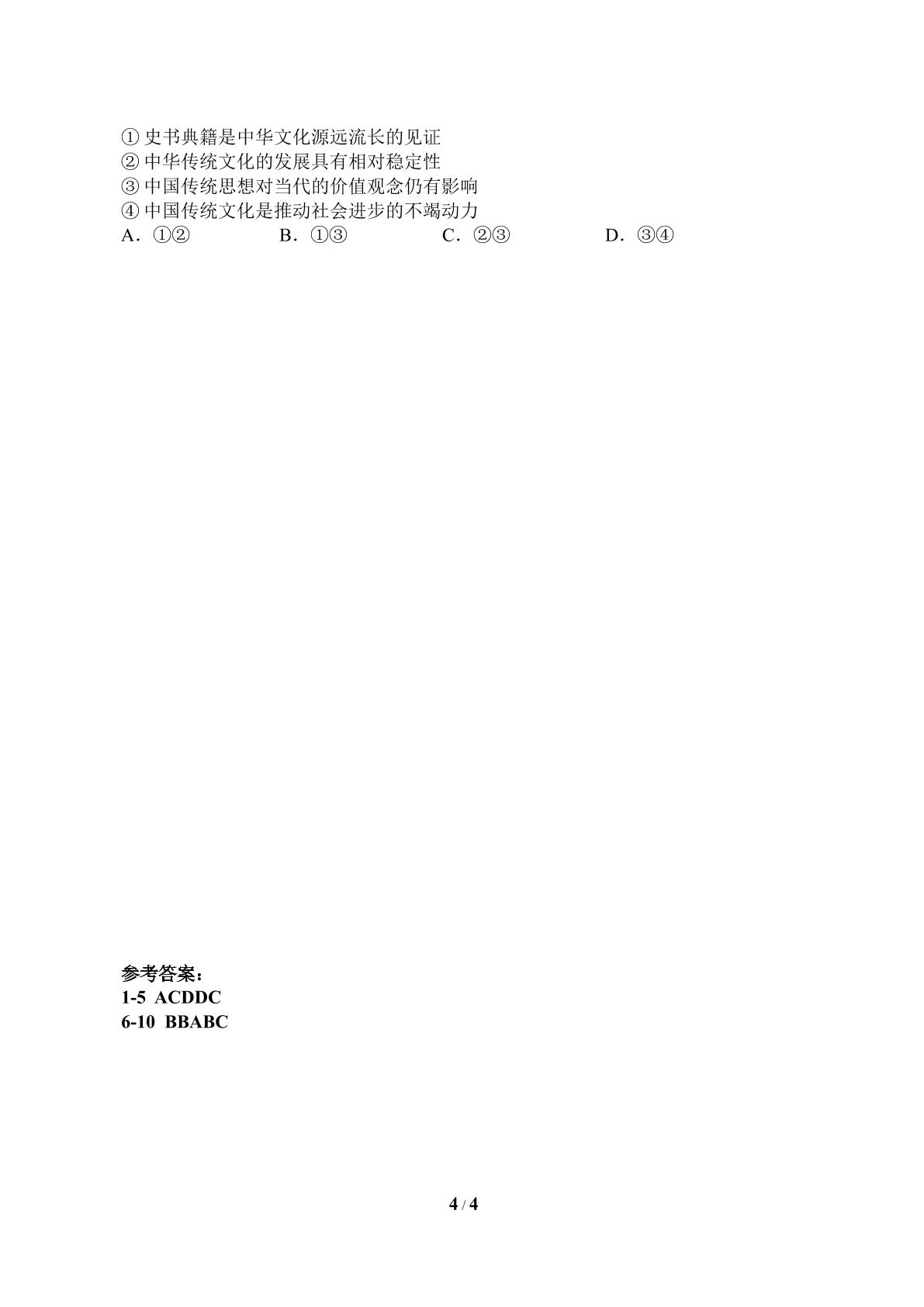 ①史书典籍是中华文化源远流长的见证
②中华传统文化的发展具有相对稳定性
③中国传统思想对当代的价值观念仍有影响
④中国传统文化是推动社会进步的不竭动力
A．①②　B．①③　C．②③　D．③④

参考答案：
1-5 ACDDC
6-10 BBABC

4 / 4